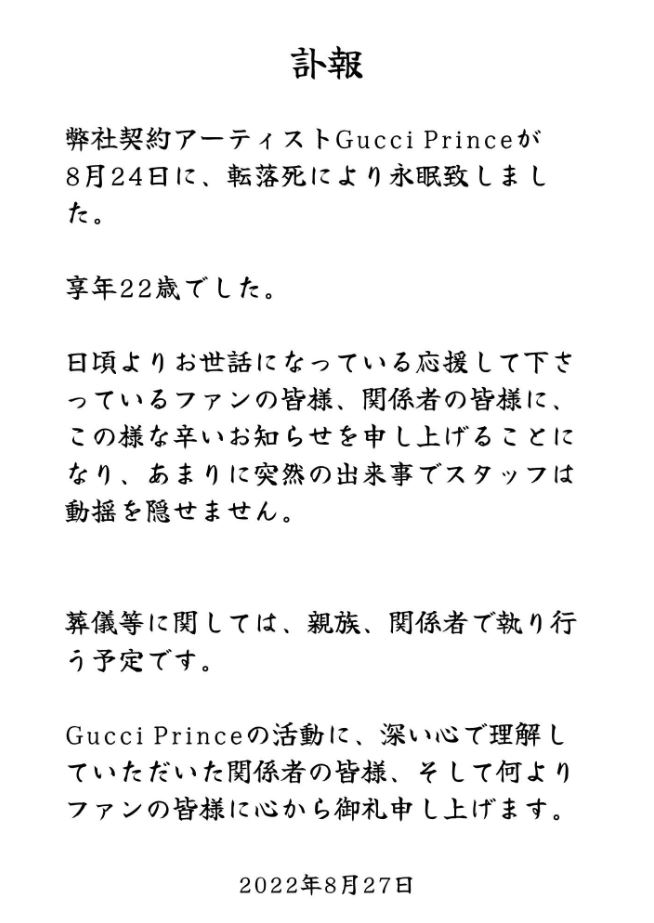 訃報

弊社契約アーティストGucci Princeが8月24日に、転落死により永眠致しました。

享年22歳でした。

日頃よりお世話になっている応援して下さっているファンの皆様、関係者の皆様に、この様な辛いお知らせを申し上げることになり、あまりに突然の出来事でスタッフは動揺を隠せません。

葬儀等に関しては、親族、関係者で執り行う予定です。

Gucci Princeの活動に、深い心で理解していただいた関係者の皆様、そして何よりファンの皆様に心から御礼申し上げます。

2022年8月27日